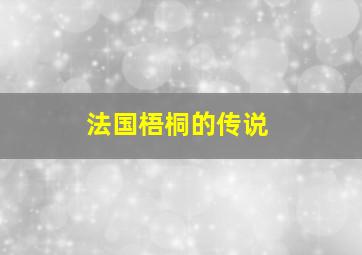 法国梧桐的传说